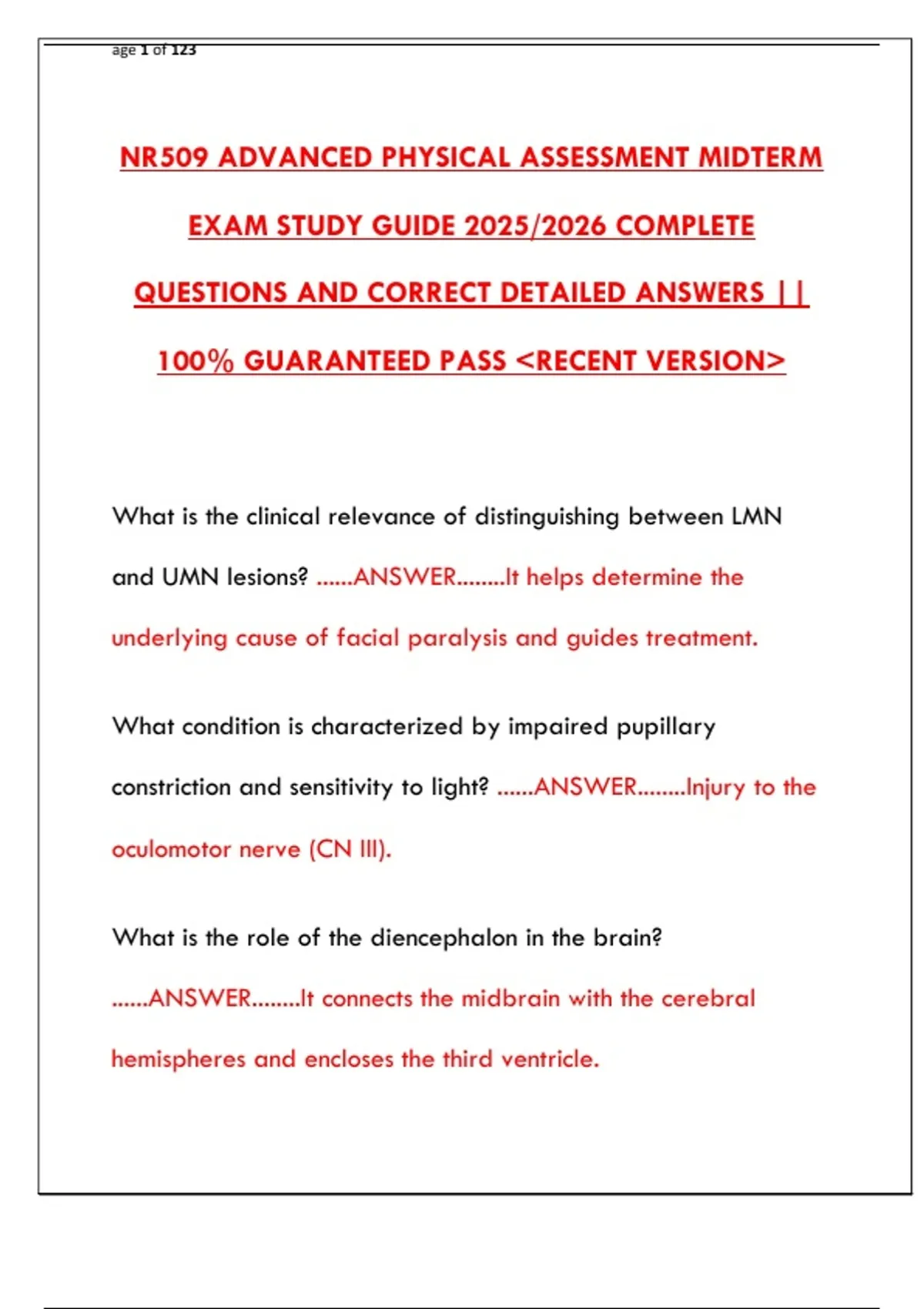 age 1 of 123

NR509 ADVANCED PHYSICAL ASSESSMENT MIDTERM EXAM STUDY GUIDE 2025/2026 COMPLETE QUESTIONS AND CORRECT DETAILED ANSWERS || 100% GUARANTEED PASS <RECENT VERSION>

What is the clinical relevance of distinguishing between LMN and UMN lesions? ......ANSWER........It helps determine the underlying cause of facial paralysis and guides treatment.

What condition is characterized by impaired pupillary constriction and sensitivity to light? ......ANSWER........Injury to the oculomotor nerve (CN III).

What is the role of the diencephalon in the brain? ......ANSWER........It connects the midbrain with the cerebral hemispheres and encloses the third ventricle.